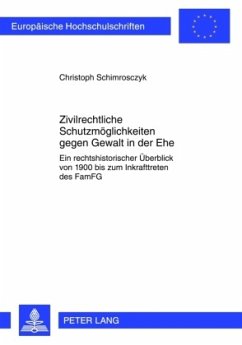 Europäische Hochschulschriften

Christoph Schimrosczyk

Zivilrechtliche Schutzmöglichkeiten gegen Gewalt in der Ehe

Ein rechtshistorischer Überblick von 1900 bis zum Inkrafttreten des FamFG

PETER LANG